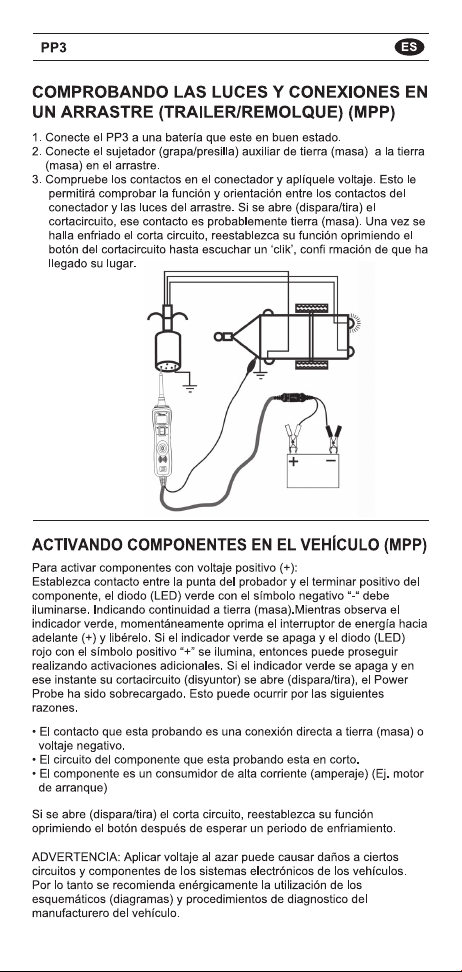 PP3

ES

COMPROBANDO LAS LUCES Y CONEXIONES EN UN ARRASTRE (TRAILER/REMOLQUE) (MPP)

1. Conecte el PP3 a una batería que este en buen estado.
2. Conecte el sujetador (grapa/presilla) auxiliar de tierra (masa) a la tierra (masa) en el arrastre.
3. Compruebe los contactos en el conectador y aplíquele voltaje. Esto le permitirá comprobar la función y orientación entre los contactos del conectador y las luces del arrastre. Si se abre (dispara/tira) el cortacircuito, ese contacto es probablemente tierra (masa). Una vez se halla enfriado el corta circuito, reestablezca su función oprimiendo el botón del cortacircuito hasta escuchar un 'clik', confi rmación de que ha llegado su lugar.

+ −

ACTIVANDO COMPONENTES EN EL VEHÍCULO (MPP)

Para activar componentes con voltaje positivo (+):
Establezca contacto entre la punta del probador y el terminar positivo del componente, el diodo (LED) verde con el símbolo negativo "-" debe iluminarse. Indicando continuidad a tierra (masa).Mientras observa el indicador verde, momentáneamente oprima el interruptor de energía hacia adelante (+) y libérelo. Si el indicador verde se apaga y el diodo (LED) rojo con el símbolo positivo "+" se ilumina, entonces puede proseguir realizando activaciones adicionales. Si el indicador verde se apaga y en ese instante su cortacircuito (disyuntor) se abre (dispara/tira), el Power Probe ha sido sobrecargado. Esto puede ocurrir por las siguientes razones.

• El contacto que esta probando es una conexión directa a tierra (masa) o voltaje negativo.
• El circuito del componente que esta probando esta en corto.
• El componente es un consumidor de alta corriente (amperaje) (Ej. motor de arranque)

Si se abre (dispara/tira) el corta circuito, reestablezca su función oprimiendo el botón después de esperar un periodo de enfriamiento.

ADVERTENCIA: Aplicar voltaje al azar puede causar daños a ciertos circuitos y componentes de los sistemas electrónicos de los vehículos. Por lo tanto se recomienda enérgicamente la utilización de los esquemáticos (diagramas) y procedimientos de diagnostico del manufacturero del vehículo.